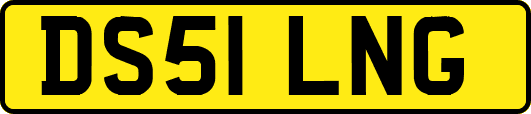 DS51 LNG